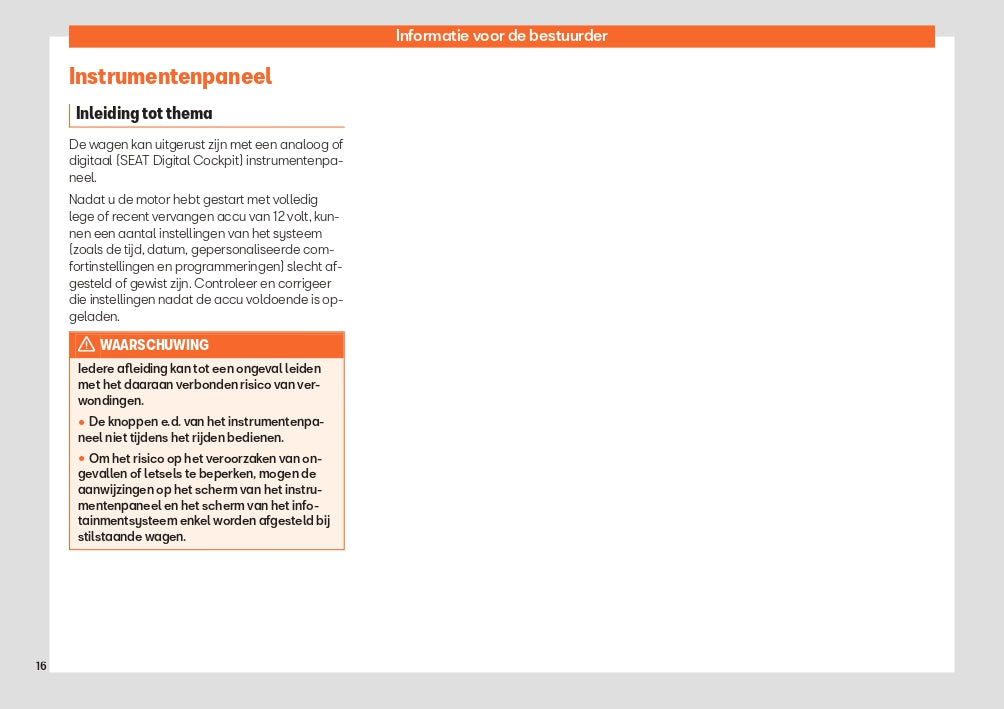 Informatie voor de bestuurder

Instrumentenpaneel

Inleiding tot thema

De wagen kan uitgerust zijn met een analoog of digitaal (SEAT Digital Cockpit) instrumentenpaneel.

Nadat u de motor hebt gestart met volledig lege of recent vervangen accu van 12 volt, kunnen een aantal instellingen van het systeem (zoals de tijd, datum, gepersonaliseerde comfortinstellingen en programmeringen) slecht afgesteld of gewist zijn. Controleer en corrigeer die instellingen nadat de accu voldoende is opgeladen.

WAARSCHUWING

Iedere afleiding kan tot een ongeval leiden met het daaraan verbonden risico van verwondingen.

● De knoppen e.d. van het instrumentenpaneel niet tijdens het rijden bedienen.

● Om het risico op het veroorzaken van ongevallen of letsels te beperken, mogen de aanwijzingen op het scherm van het instrumentenpaneel en het scherm van het infotainmentsysteem enkel worden afgesteld bij stilstaande wagen.

16